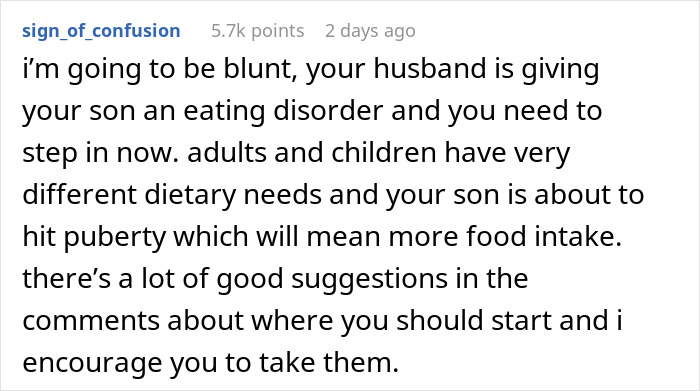 sign_of_confusion 5.7k points 2 days ago

i'm going to be blunt, your husband is giving your son an eating disorder and you need to step in now. adults and children have very different dietary needs and your son is about to hit puberty which will mean more food intake. there's a lot of good suggestions in the comments about where you should start and i encourage you to take them.